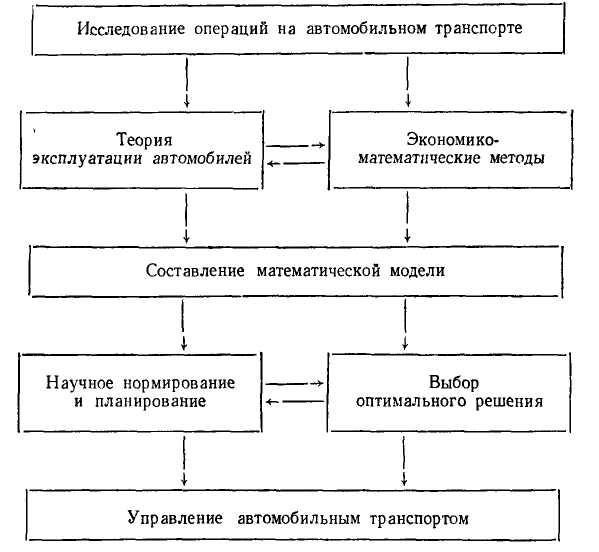 Исследование операций на автомобильном транспорте

Теория эксплуатации автомобилей

Экономико-математические методы

Составление математической модели

Научное нормирование и планирование

Выбор оптимального решения

Управление автомобильным транспортом